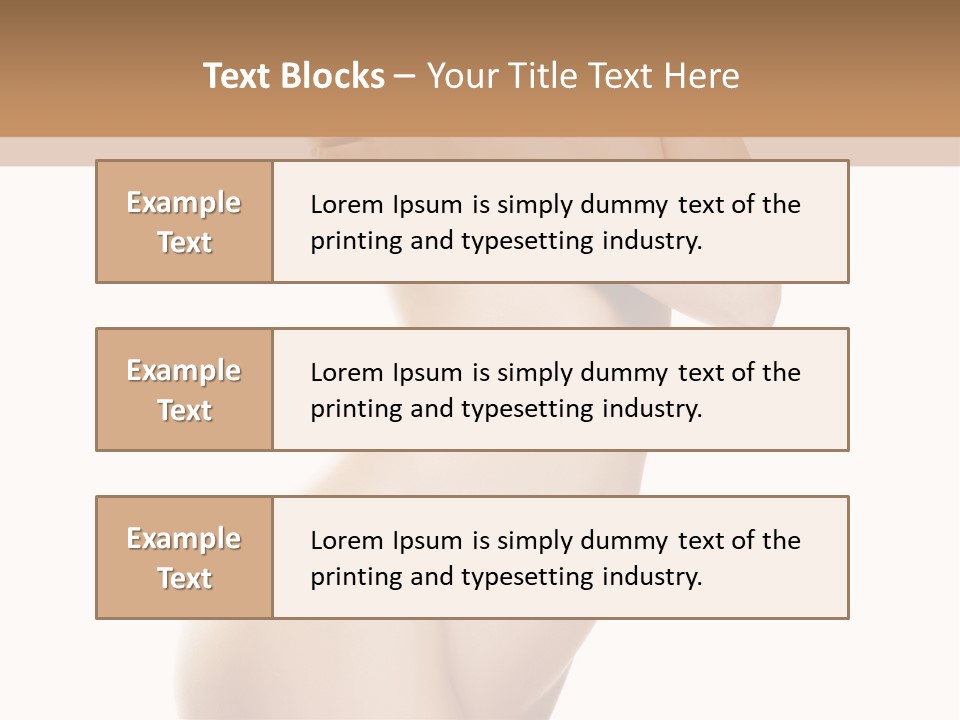 Text Blocks – Your Title Text Here

Example Text

Lorem Ipsum is simply dummy text of the printing and typesetting industry.

Example Text

Lorem Ipsum is simply dummy text of the printing and typesetting industry.

Example Text

Lorem Ipsum is simply dummy text of the printing and typesetting industry.